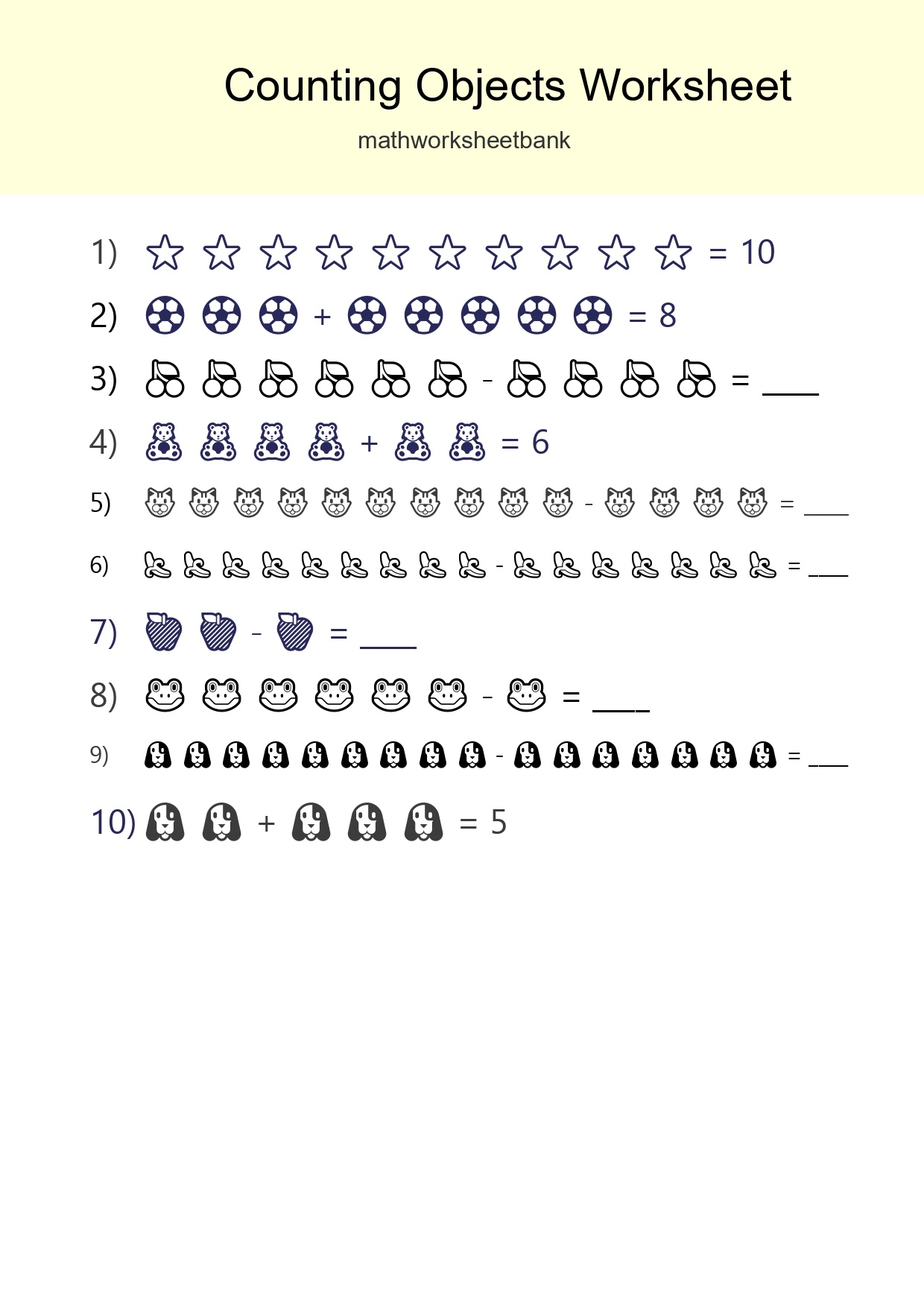 Counting Objects Worksheet

mathworksheetbank

1) = 10

2) + = 8

3) - = ____

4) + = 6

5) - = ____

6) - = ___

7) - = ____

8) - = ____

9) - = ___

10) + = 5